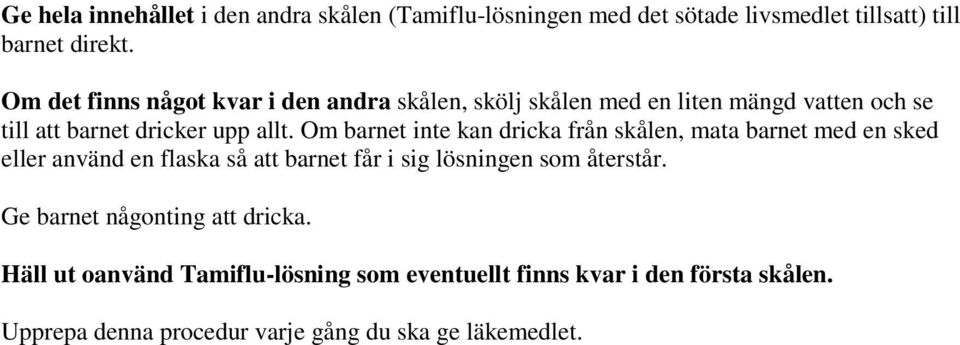 Ge hela innehållet i den andra skålen (Tamiflu-lösningen med det sötade livsmedlet tillsatt) till barnet direkt.

Om det finns något kvar i den andra skålen, skölj skålen med en liten mängd vatten och se till att barnet dricker upp allt. Om barnet inte kan dricka från skålen, mata barnet med en sked eller använd en flaska så att barnet får i sig lösningen som återstår.

Ge barnet någonting att dricka.

Häll ut oanvänd Tamiflu-lösning som eventuellt finns kvar i den första skålen.

Upprepa denna procedur varje gång du ska ge läkemedlet.